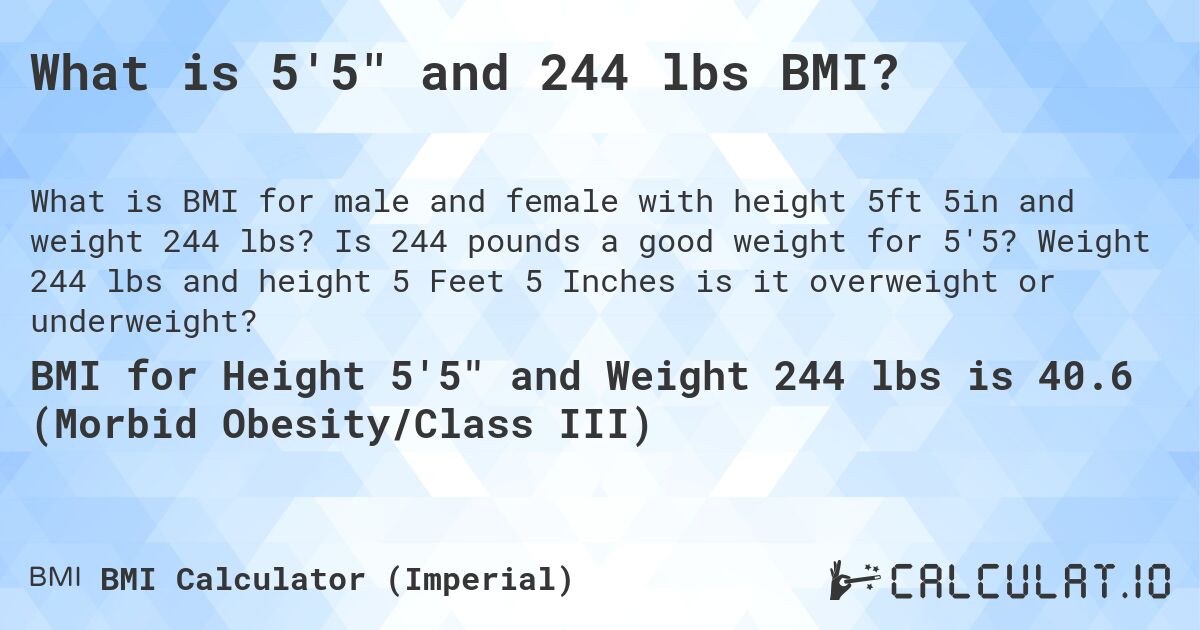 What is 5'5" and 244 lbs BMI?

What is BMI for male and female with height 5ft 5in and weight 244 lbs? Is 244 pounds a good weight for 5'5? Weight 244 lbs and height 5 Feet 5 Inches is it overweight or underweight?

BMI for Height 5'5" and Weight 244 lbs is 40.6 (Morbid Obesity/Class III)

BMI BMI Calculator (Imperial)

CALCULAT.IO